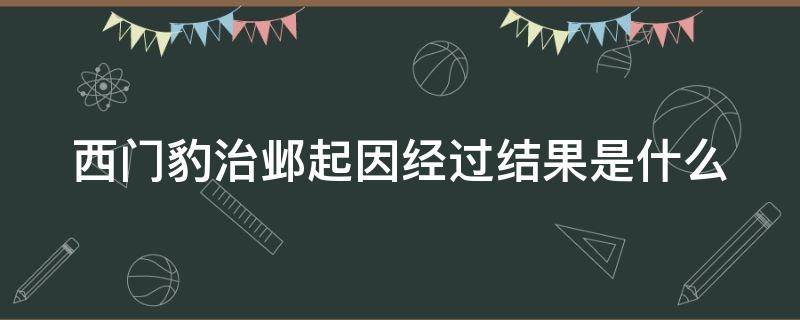 西门豹治邺起因经过结果是什么